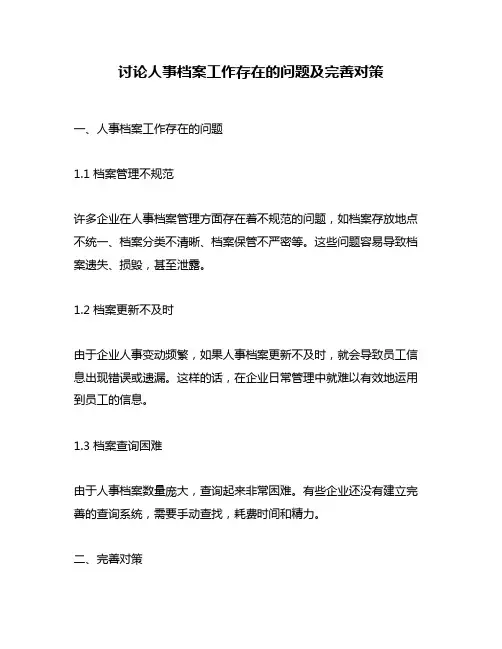 讨论人事档案工作存在的问题及完善对策

一、人事档案工作存在的问题

1.1 档案管理不规范

许多企业在人事档案管理方面存在着不规范的问题，如档案存放地点不统一、档案分类不清晰、档案保管不严密等。这些问题容易导致档案遗失、损毁，甚至泄露。

1.2 档案更新不及时

由于企业人事变动频繁，如果人事档案更新不及时，就会导致员工信息出现错误或遗漏。这样的话，在企业日常管理中就难以有效地运用到员工的信息。

1.3 档案查询困难

由于人事档案数量庞大，查询起来非常困难。有些企业还没有建立完善的查询系统，需要手动查找，耗费时间和精力。

二、完善对策